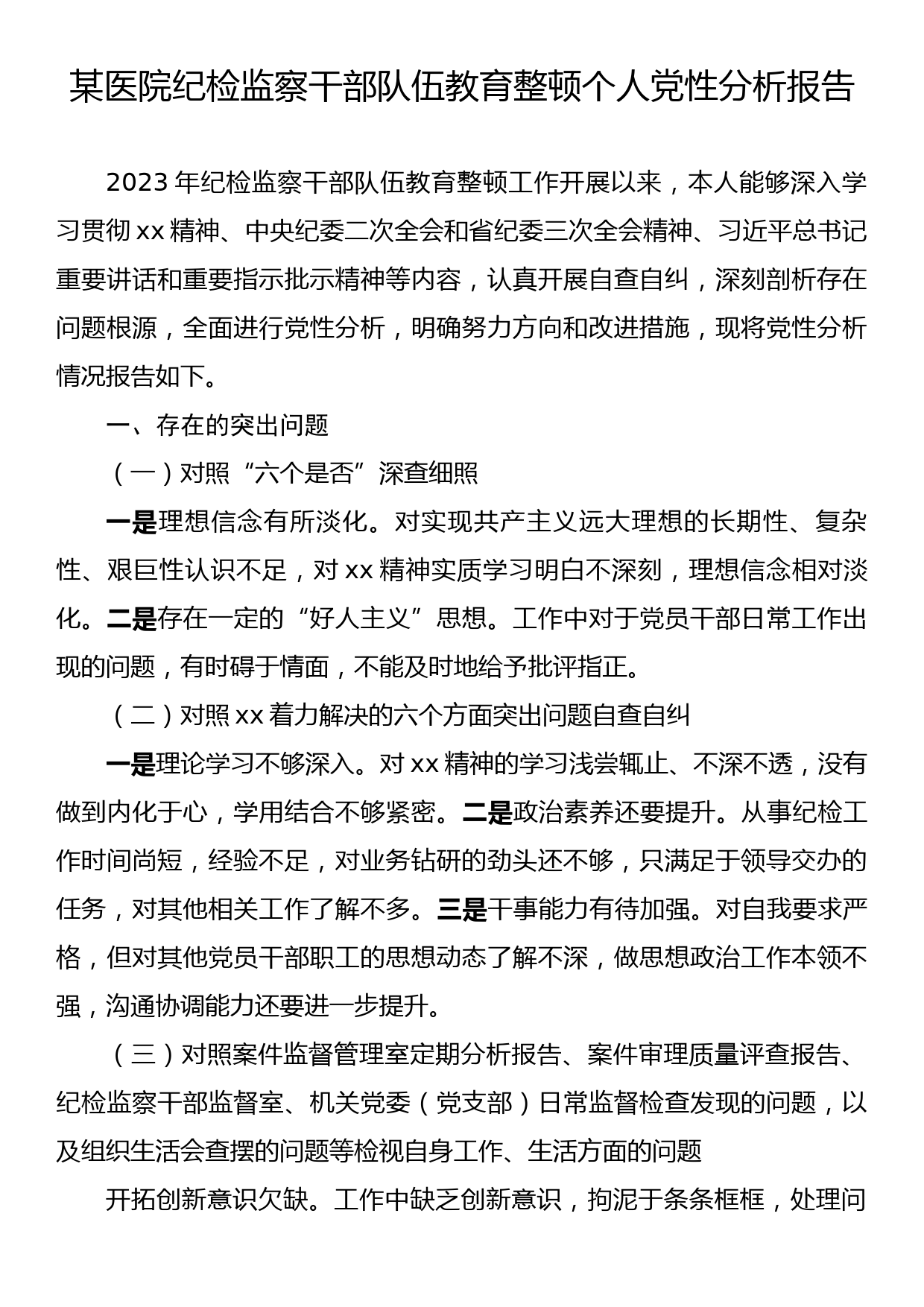 某医院纪检监察干部队伍教育整顿个人党性分析报告

2023 年纪检监察干部队伍教育整顿工作开展以来，本人能够深入学习贯彻 xx 精神、中央纪委二次全会和省纪委三次全会精神、习近平总书记重要讲话和重要指示批示精神等内容，认真开展自查自纠，深刻剖析存在问题根源，全面进行党性分析，明确努力方向和改进措施，现将党性分析情况报告如下。

一、存在的突出问题

（一）对照“六个是否”深查细照

一是理想信念有所淡化。对实现共产主义远大理想的长期性、复杂性、艰巨性认识不足，对 xx 精神实质学习明白不深刻，理想信念相对淡化。二是存在一定的“好人主义”思想。工作中对于党员干部日常工作出现的问题，有时碍于情面，不能及时地给予批评指正。

（二）对照 xx 着力解决的六个方面突出问题自查自纠

一是理论学习不够深入。对 xx 精神的学习浅尝辄止、不深不透，没有做到内化于心，学用结合不够紧密。二是政治素养还要提升。从事纪检工作时间尚短，经验不足，对业务钻研的劲头还不够，只满足于领导交办的任务，对其他相关工作了解不多。三是干事能力有待加强。对自我要求严格，但对其他党员干部职工的思想动态了解不深，做思想政治工作本领不强，沟通协调能力还要进一步提升。

（三）对照案件监督管理室定期分析报告、案件审理质量评查报告、纪检监察干部监督室、机关党委（党支部）日常监督检查发现的问题，以及组织生活会查摆的问题等检视自身工作、生活方面的问题

开拓创新意识欠缺。工作中缺乏创新意识，拘泥于条条框框，处理问